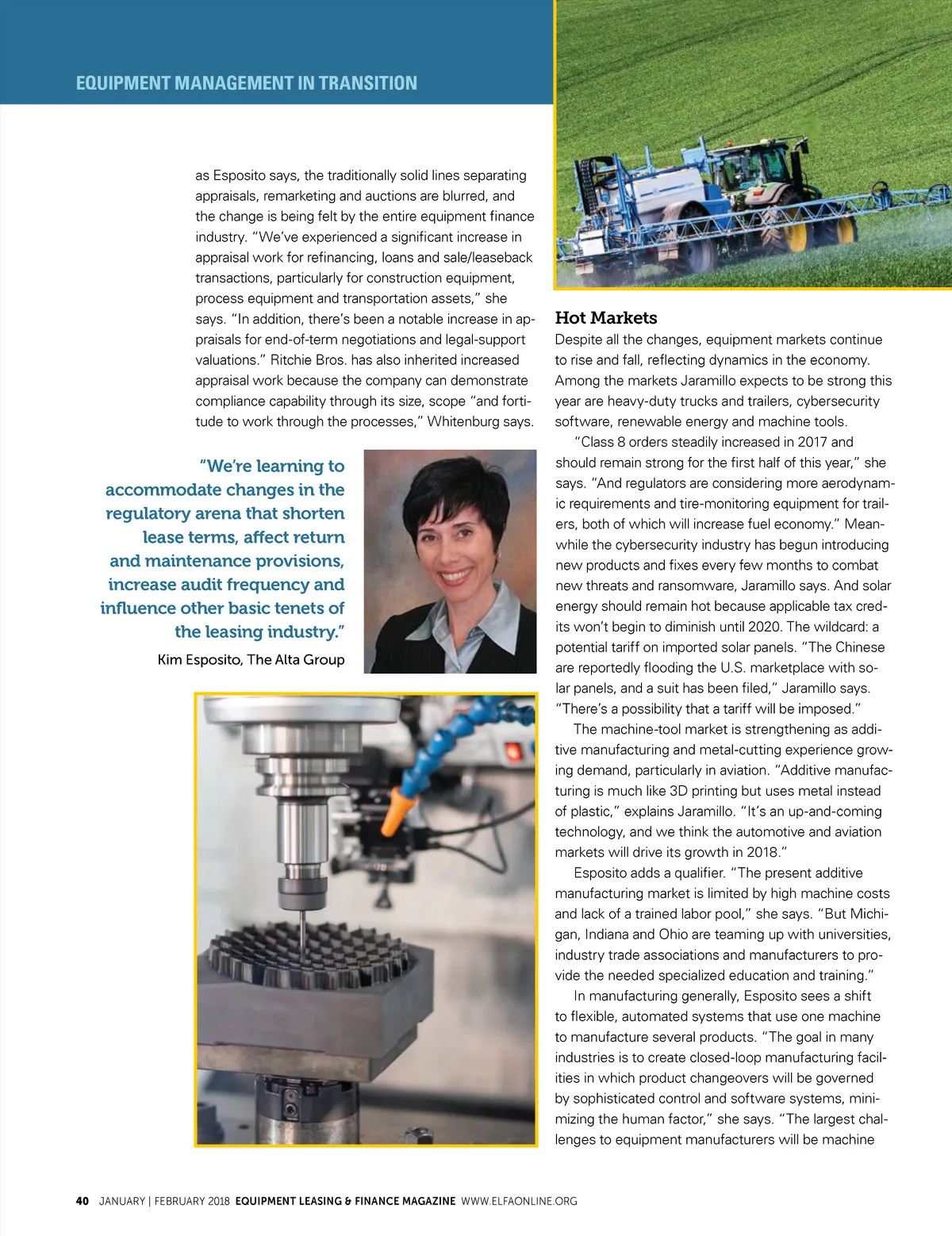 EQUIPMENT MANAGEMENT IN TRANSITION

as Esposito says, the traditionally solid lines separating appraisals, remarketing and auctions are blurred, and the change is being felt by the entire equipment finance industry. "We've experienced a significant increase in appraisal work for refinancing, loans and sale/leaseback transactions, particularly for construction equipment, process equipment and transportation assets," she says. "In addition, there's been a notable increase in appraisals for end-of-term negotiations and legal-support valuations." Ritchie Bros. has also inherited increased appraisal work because the company can demonstrate compliance capability through its size, scope "and fortitude to work through the processes," Whitenburg says.

"We're learning to accommodate changes in the regulatory arena that shorten lease terms, affect return and maintenance provisions, increase audit frequency and influence other basic tenets of the leasing industry."

Kim Esposito, The Alta Group

Hot Markets

Despite all the changes, equipment markets continue to rise and fall, reflecting dynamics in the economy. Among the markets Jaramillo expects to be strong this year are heavy-duty trucks and trailers, cybersecurity software, renewable energy and machine tools.

"Class 8 orders steadily increased in 2017 and should remain strong for the first half of this year," she says. "And regulators are considering more aerodynamic requirements and tire-monitoring equipment for trailers, both of which will increase fuel economy." Meanwhile the cybersecurity industry has begun introducing new products and fixes every few months to combat new threats and ransomware, Jaramillo says. And solar energy should remain hot because applicable tax credits won't begin to diminish until 2020. The wildcard: a potential tariff on imported solar panels. "The Chinese are reportedly flooding the U.S. marketplace with solar panels, and a suit has been filed," Jaramillo says. "There's a possibility that a tariff will be imposed."

The machine-tool market is strengthening as additive manufacturing and metal-cutting experience growing demand, particularly in aviation. "Additive manufacturing is much like 3D printing but uses metal instead of plastic," explains Jaramillo. "It's an up-and-coming technology, and we think the automotive and aviation markets will drive its growth in 2018."

Esposito adds a qualifier. "The present additive manufacturing market is limited by high machine costs and lack of a trained labor pool," she says. "But Michigan, Indiana and Ohio are teaming up with universities, industry trade associations and manufacturers to provide the needed specialized education and training."

In manufacturing generally, Esposito sees a shift to flexible, automated systems that use one machine to manufacture several products. "The goal in many industries is to create closed-loop manufacturing facilities in which product changeovers will be governed by sophisticated control and software systems, minimizing the human factor," she says. "The largest challenges to equipment manufacturers will be machine

40 JANUARY | FEBRUARY 2018 EQUIPMENT LEASING & FINANCE MAGAZINE WWW.ELFAONLINE.ORG